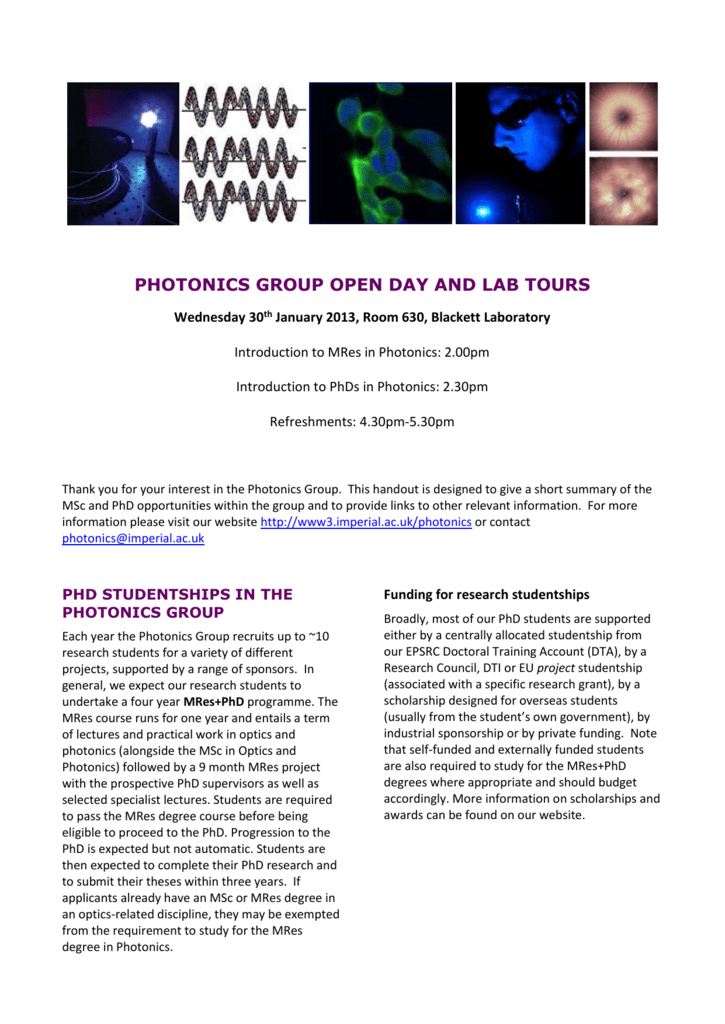 PHOTONICS GROUP OPEN DAY AND LAB TOURS

Wednesday 30$^{th}$ January 2013, Room 630, Blackett Laboratory

Introduction to MRes in Photonics: 2.00pm

Introduction to PhDs in Photonics: 2.30pm

Refreshments: 4.30pm-5.30pm

Thank you for your interest in the Photonics Group. This handout is designed to give a short summary of the MSc and PhD opportunities within the group and to provide links to other relevant information. For more information please visit our website http://www3.imperial.ac.uk/photonics or contact photonics@imperial.ac.uk

PHD STUDENTSHIPS IN THE PHOTONICS GROUP

Each year the Photonics Group recruits up to ~10 research students for a variety of different projects, supported by a range of sponsors. In general, we expect our research students to undertake a four year MRes+PhD programme. The MRes course runs for one year and entails a term of lectures and practical work in optics and photonics (alongside the MSc in Optics and Photonics) followed by a 9 month MRes project with the prospective PhD supervisors as well as selected specialist lectures. Students are required to pass the MRes degree course before being eligible to proceed to the PhD. Progression to the PhD is expected but not automatic. Students are then expected to complete their PhD research and to submit their theses within three years. If applicants already have an MSc or MRes degree in an optics-related discipline, they may be exempted from the requirement to study for the MRes degree in Photonics.

Funding for research studentships

Broadly, most of our PhD students are supported either by a centrally allocated studentship from our EPSRC Doctoral Training Account (DTA), by a Research Council, DTI or EU project studentship (associated with a specific research grant), by a scholarship designed for overseas students (usually from the student's own government), by industrial sponsorship or by private funding. Note that self-funded and externally funded students are also required to study for the MRes+PhD degrees where appropriate and should budget accordingly. More information on scholarships and awards can be found on our website.